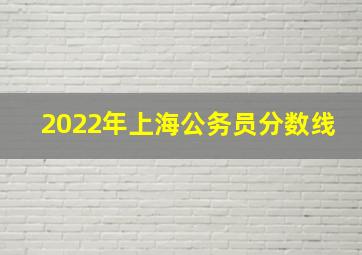 2022年上海公务员分数线